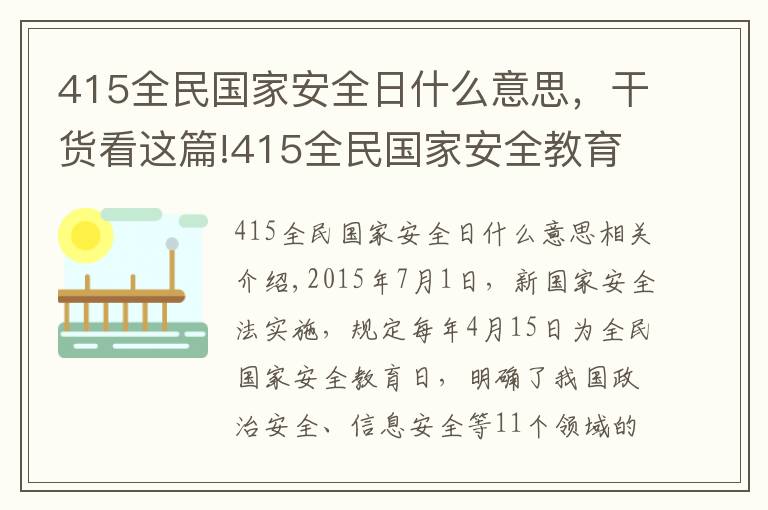 415全民国家安全日什么意思，干货看这篇!415全民国家安全教育

415全民国家安全日什么意思相关介绍，2015年7月1日，新国家安全法实施，规定每年4月15日为全民国家安全教育日，明确了我国政治安全、信息安全等11个领域的